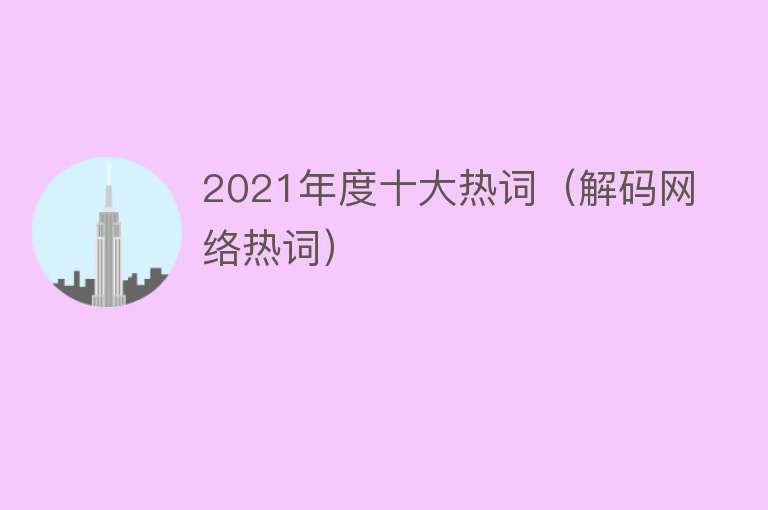 2021年度十大热词（解码网络热词）